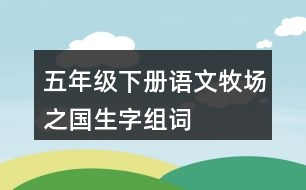 五年级下册语文牧场之国生字组词